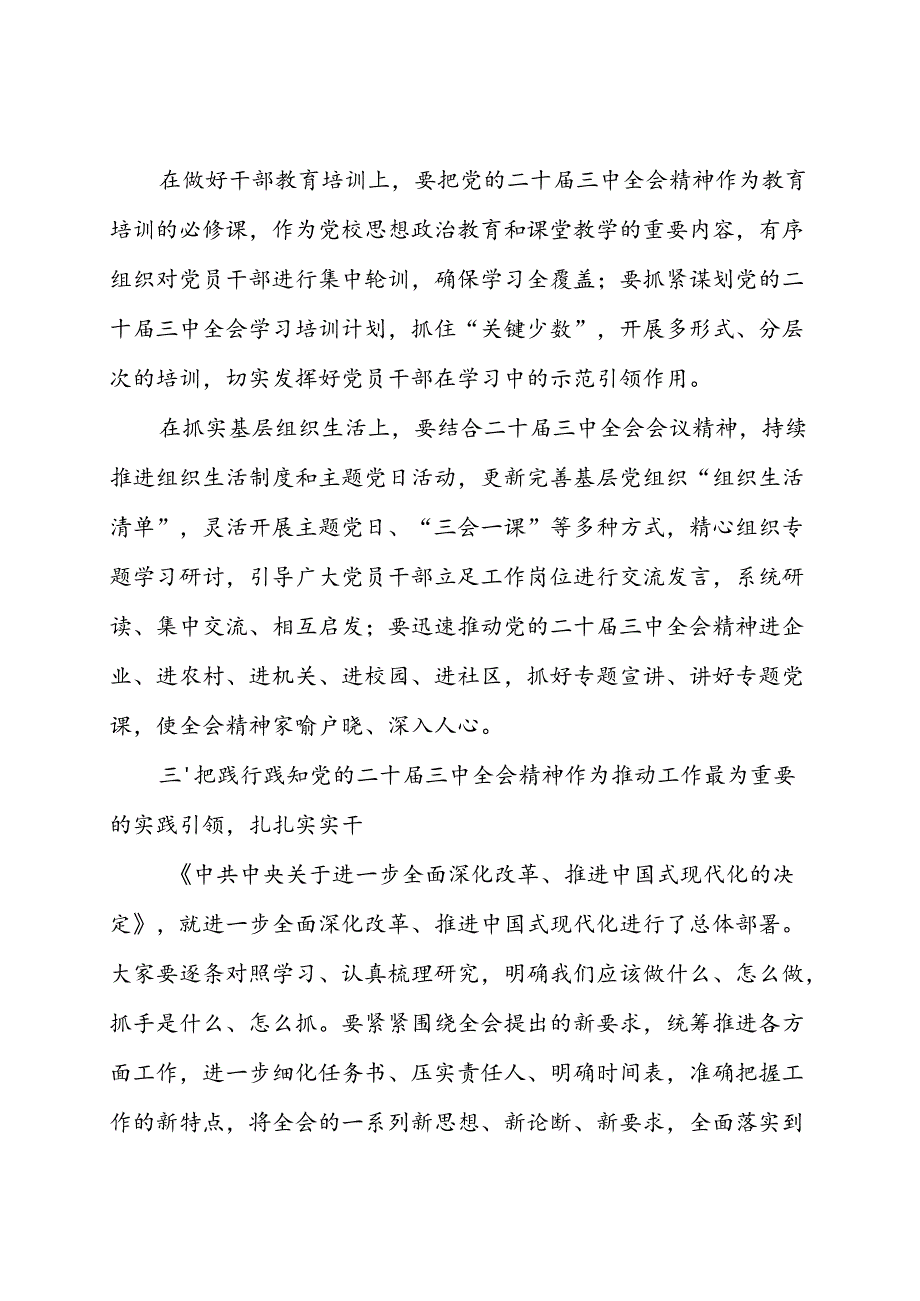 在做好干部教育培训上，要把党的二十届三中全会精神作为教育培训的必修课，作为党校思想政治教育和课堂教学的重要内容，有序组织对党员干部进行集中轮训，确保学习全覆盖；要抓紧谋划党的二十届三中全会学习培训计划，抓住“关键少数”，开展多形式、分层次的培训，切实发挥好党员干部在学习中的示范引领作用。

在抓实基层组织生活上，要结合二十届三中全会会议精神，持续推进组织生活制度和主题党日活动，更新完善基层党组织“组织生活清单”，灵活开展主题党日、“三会一课”等多种方式，精心组织专题学习研讨，引导广大党员干部立足工作岗位进行交流发言，系统研读、集中交流、相互启发；要迅速推动党的二十届三中全会精神进企业、进农村、进机关、进校园、进社区，抓好专题宣讲、讲好专题党课，使全会精神家喻户晓、深入人心。

三'把践行践知党的二十届三中全会精神作为推动工作最为重要的实践引领，扎扎实实干

《中共中央关于进一步全面深化改革、推进中国式现代化的决定》，就进一步全面深化改革、推进中国式现代化进行了总体部署。大家要逐条对照学习、认真梳理研究，明确我们应该做什么、怎么做，抓手是什么、怎么抓。要紧紧围绕全会提出的新要求，统筹推进各方面工作，进一步细化任务书、压实责任人、明确时间表，准确把握工作的新特点，将全会的一系列新思想、新论断、新要求，全面落实到